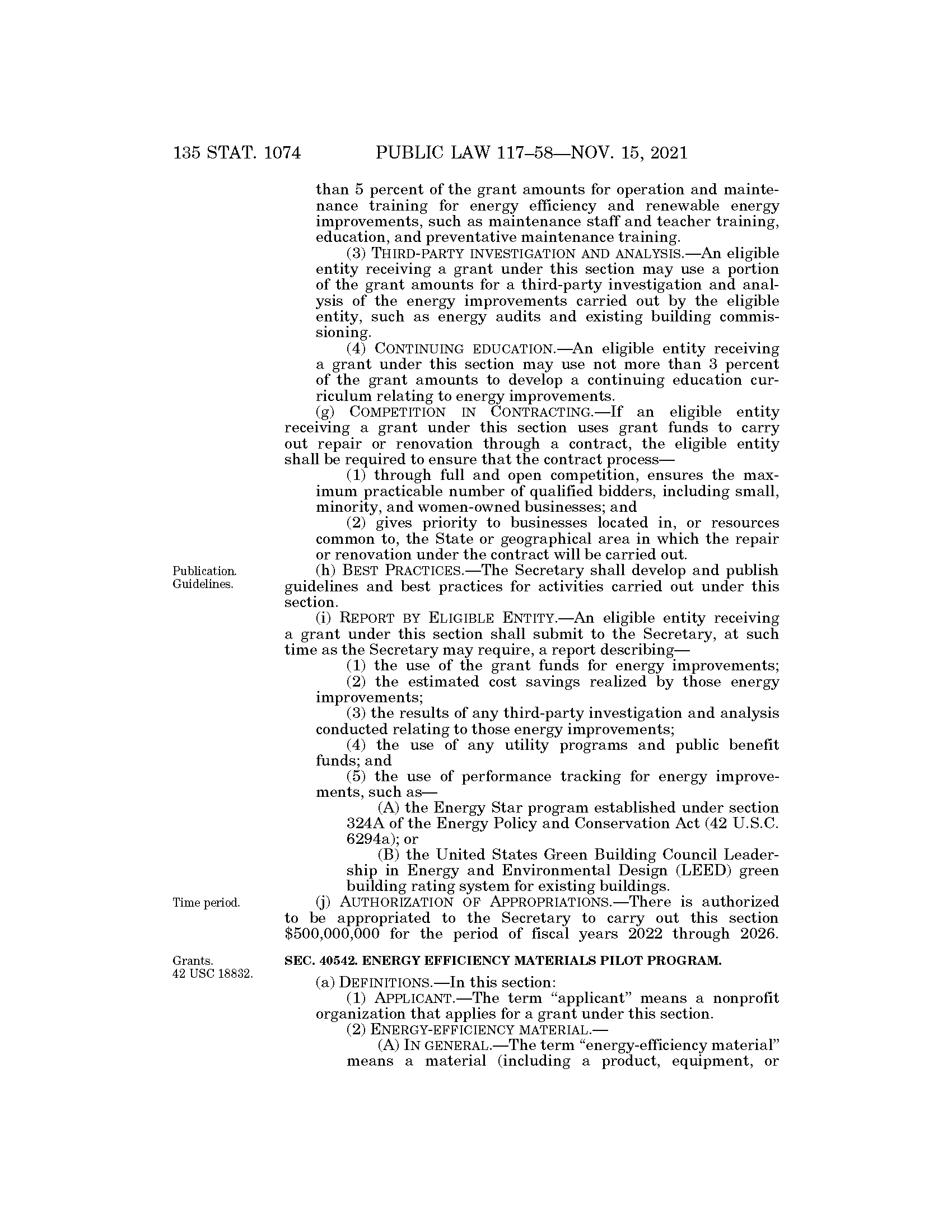 135 STAT. 1074 PUBLIC LAW 117–58—NOV. 15, 2021

than 5 percent of the grant amounts for operation and maintenance training for energy efficiency and renewable energy improvements, such as maintenance staff and teacher training, education, and preventative maintenance training.

(3) THIRD-PARTY INVESTIGATION AND ANALYSIS.—An eligible entity receiving a grant under this section may use a portion of the grant amounts for a third-party investigation and analysis of the energy improvements carried out by the eligible entity, such as energy audits and existing building commissioning.

(4) CONTINUING EDUCATION.—An eligible entity receiving a grant under this section may use not more than 3 percent of the grant amounts to develop a continuing education curriculum relating to energy improvements.

(g) COMPETITION IN CONTRACTING.—If an eligible entity receiving a grant under this section uses grant funds to carry out repair or renovation through a contract, the eligible entity shall be required to ensure that the contract process—

(1) through full and open competition, ensures the maximum practicable number of qualified bidders, including small, minority, and women-owned businesses; and

(2) gives priority to businesses located in, or resources common to, the State or geographical area in which the repair or renovation under the contract will be carried out.

Publication. Guidelines.

(h) BEST PRACTICES.—The Secretary shall develop and publish guidelines and best practices for activities carried out under this section.

(i) REPORT BY ELIGIBLE ENTITY.—An eligible entity receiving a grant under this section shall submit to the Secretary, at such time as the Secretary may require, a report describing—

(1) the use of the grant funds for energy improvements;

(2) the estimated cost savings realized by those energy improvements;

(3) the results of any third-party investigation and analysis conducted relating to those energy improvements;

(4) the use of any utility programs and public benefit funds; and

(5) the use of performance tracking for energy improvements, such as—

(A) the Energy Star program established under section 324A of the Energy Policy and Conservation Act (42 U.S.C. 6294a); or

(B) the United States Green Building Council Leadership in Energy and Environmental Design (LEED) green building rating system for existing buildings.

Time period.

(j) AUTHORIZATION OF APPROPRIATIONS.—There is authorized to be appropriated to the Secretary to carry out this section $500,000,000 for the period of fiscal years 2022 through 2026.

Grants. 42 USC 18832.

SEC. 40542. ENERGY EFFICIENCY MATERIALS PILOT PROGRAM.

(a) DEFINITIONS.—In this section:

(1) APPLICANT.—The term “applicant” means a nonprofit organization that applies for a grant under this section.

(2) ENERGY-EFFICIENCY MATERIAL.—

(A) IN GENERAL.—The term “energy-efficiency material” means a material (including a product, equipment, or